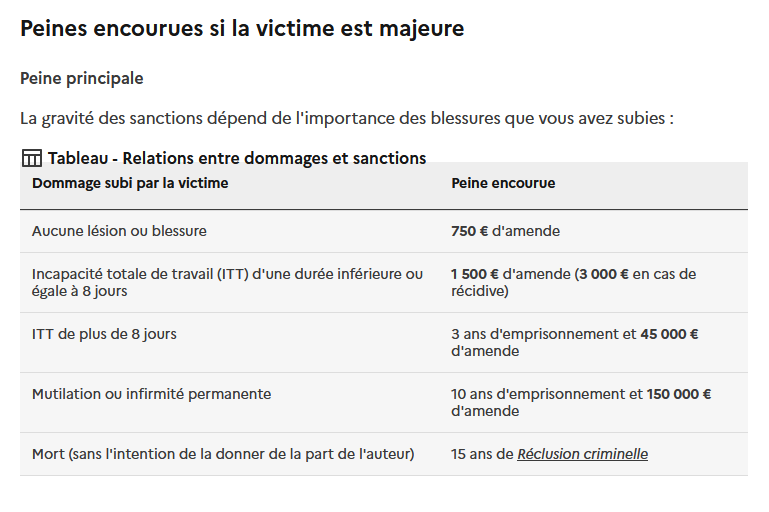 Peines encourues si la victime est majeure

Peine principale

La gravité des sanctions dépend de l'importance des blessures que vous avez subies :

Tableau - Relations entre dommages et sanctions

| Dommage subi par la victime | Peine encourue |
|---|---|
| Aucune lésion ou blessure | 750 € d'amende |
| Incapacité totale de travail (ITT) d'une durée inférieure ou égale à 8 jours | 1 500 € d'amende (3 000 € en cas de récidive) |
| ITT de plus de 8 jours | 3 ans d'emprisonnement et 45 000 € d'amende |
| Mutilation ou infirmité permanente | 10 ans d'emprisonnement et 150 000 € d'amende |
| Mort (sans l'intention de la donner de la part de l'auteur) | 15 ans de Réclusion criminelle |